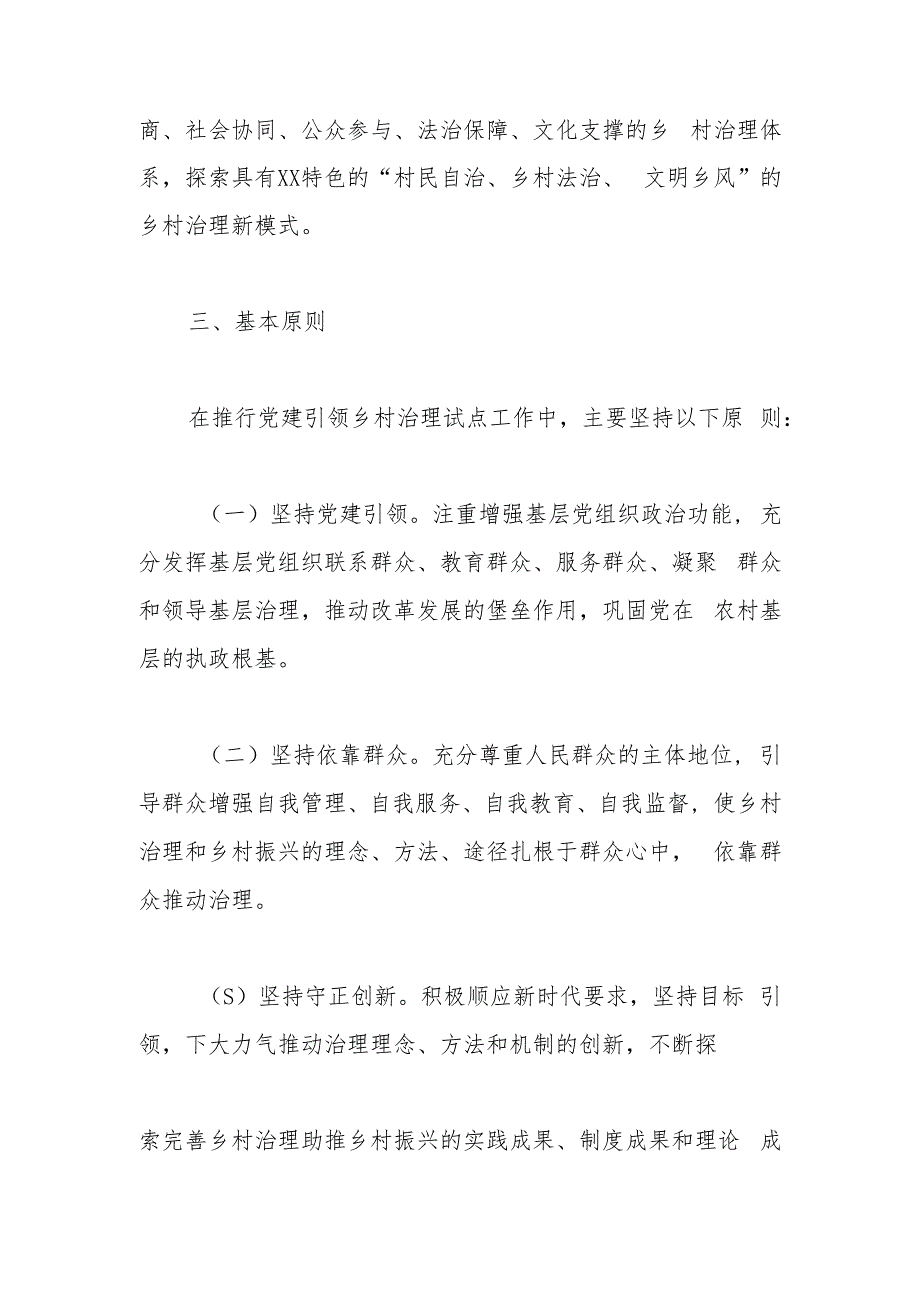 商、社会协同、公众参与、法治保障、文化支撑的乡 村治理体系，探索具有XX特色的“村民自治、乡村法治、 文明乡风”的乡村治理新模式。

三、基本原则

在推行党建引领乡村治理试点工作中，主要坚持以下原 则：

（一）坚持党建引领。注重增强基层党组织政治功能，充分发挥基层党组织联系群众、教育群众、服务群众、凝聚 群众和领导基层治理，推动改革发展的堡垒作用，巩固党在 农村基层的执政根基。

（二）坚持依靠群众。充分尊重人民群众的主体地位，引导群众增强自我管理、自我服务、自我教育、自我监督，使乡村治理和乡村振兴的理念、方法、途径扎根于群众心中， 依靠群众推动治理。

（S）坚持守正创新。积极顺应新时代要求，坚持目标 引领，下大力气推动治理理念、方法和机制的创新，不断探

索完善乡村治理助推乡村振兴的实践成果、制度成果和理论 成